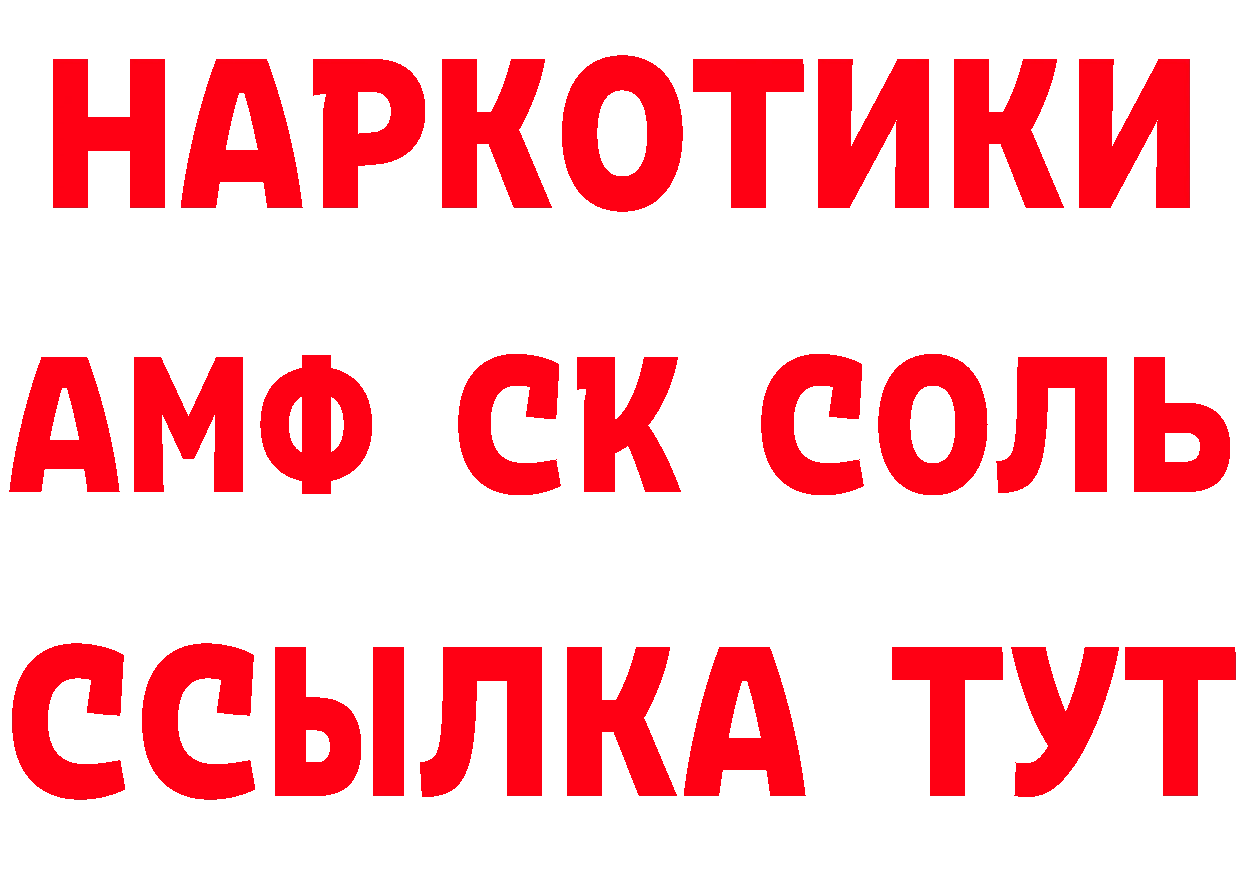 НАРКОТИКИ
АМФ СК СОЛЬ
ССЫЛКА ТУТ